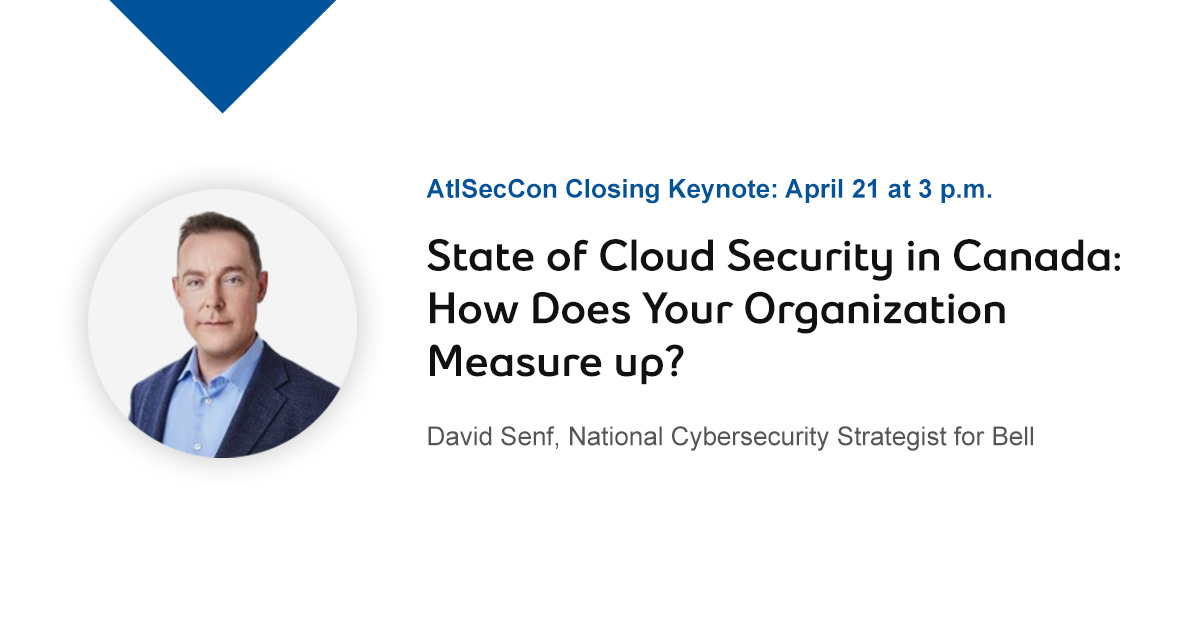 AtlSecCon Closing Keynote: April 21 at 3 p.m.

State of Cloud Security in Canada: How Does Your Organization Measure up?

David Senf, National Cybersecurity Strategist for Bell